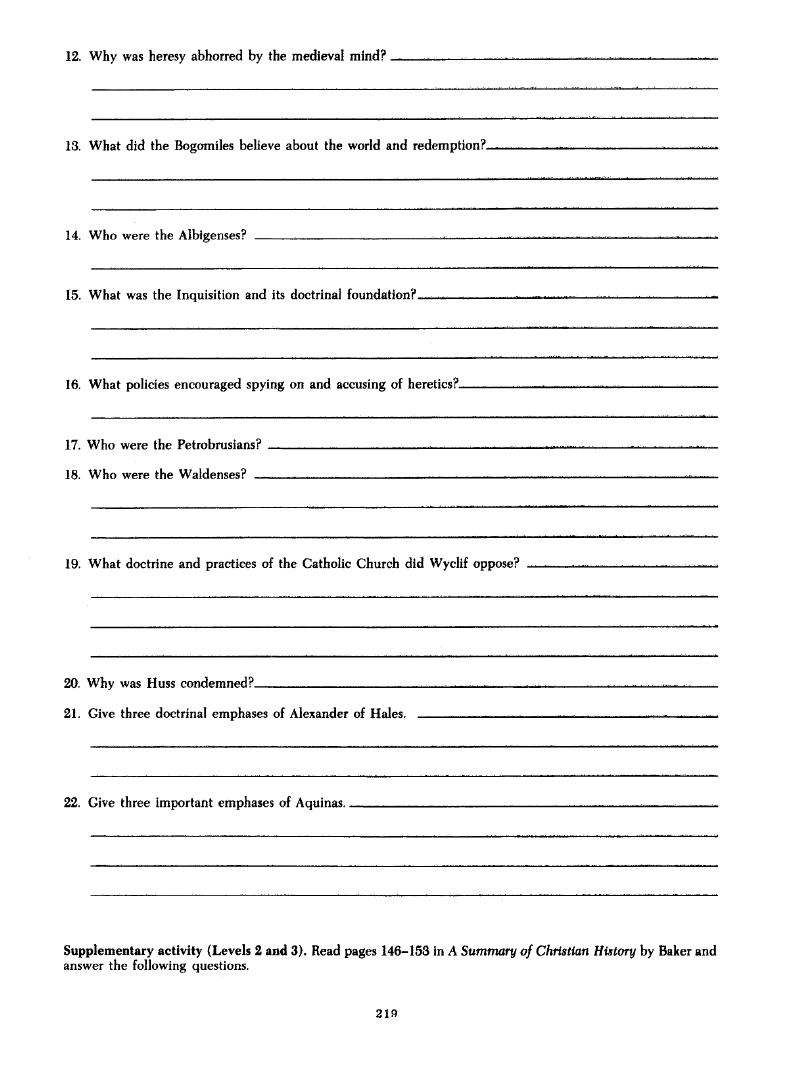 12. Why was heresy abhorred by the medieval mind?

13. What did the Bogomiles believe about the world and redemption?

14. Who were the Albigenses?

15. What was the Inquisition and its doctrinal foundation?

16. What policies encouraged spying on and accusing of heretics?

17. Who were the Petrobrusians?

18. Who were the Waldenses?

19. What doctrine and practices of the Catholic Church did Wyclif oppose?

20. Why was Huss condemned?

21. Give three doctrinal emphases of Alexander of Hales.

22. Give three important emphases of Aquinas.

Supplementary activity (Levels 2 and 3). Read pages 146–153 in A Summary of Christian History by Baker and answer the following questions.

219